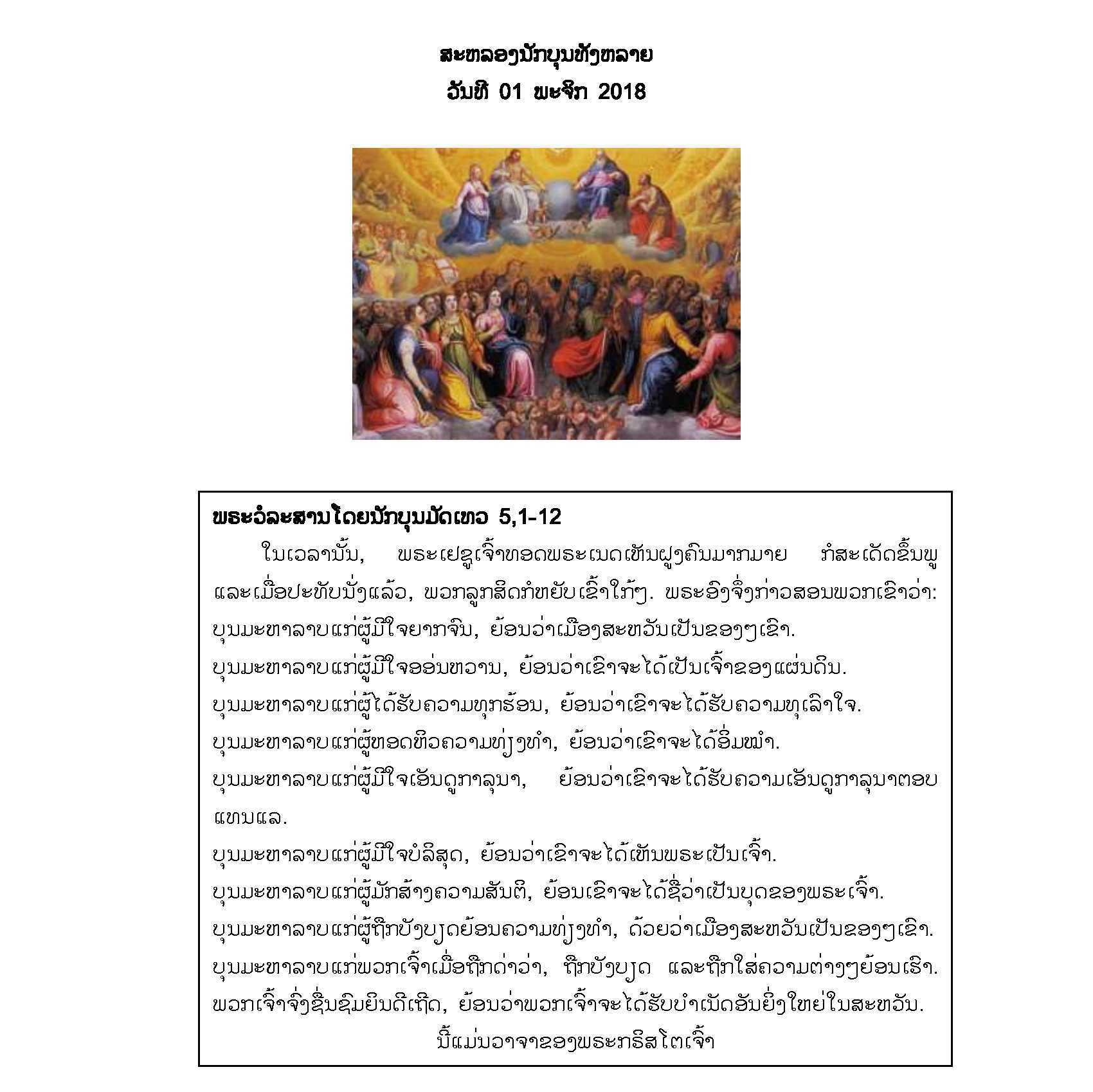 ສະຫລອງນັກບຸນທັງຫລາຍ
ວັນທີ 01 ພະຈິກ 2018

ພຣະວໍລະສານໂດຍນັກບຸນມັດເທວ 5,1-12
ໃນເວລານັ້ນ, ພຣະເຢຊູເຈົ້າທອດພຣະເນດເຫັນຝູງຄົນມາກມາຍ ກໍສະເດັດຂຶ້ນພູ ແລະເມື່ອປະທັບນັ່ງແລ້ວ, ພວກລູກສິດກໍຫຍັບເຂົ້າໃກ້ໆ. ພຣະອົງຈຶ່ງກ່າວສອນພວກເຂົາວ່າ:
ບຸນມະຫາລາບແກ່ຜູ້ມີໃຈຍາກຈົນ, ຍ້ອນວ່າເມືອງສະຫວັນເປັນຂອງໆເຂົາ.
ບຸນມະຫາລາບແກ່ຜູ້ມີໃຈອ່ອນຫວານ, ຍ້ອນວ່າເຂົາຈະໄດ້ເປັນເຈົ້າຂອງແຜ່ນດິນ.
ບຸນມະຫາລາບແກ່ຜູ້ໄດ້ຮັບຄວາມທຸກຮ້ອນ, ຍ້ອນວ່າເຂົາຈະໄດ້ຮັບຄວາມທຸເລົາໃຈ.
ບຸນມະຫາລາບແກ່ຜູ້ຫອດຫິວຄວາມທ່ຽງທຳ, ຍ້ອນວ່າເຂົາຈະໄດ້ອີ່ມໜຳ.
ບຸນມະຫາລາບແກ່ຜູ້ມີໃຈເອັນດູກາລຸນາ, ຍ້ອນວ່າເຂົາຈະໄດ້ຮັບຄວາມເອັນດູກາລຸນາຕອບແທນແລ.
ບຸນມະຫາລາບແກ່ຜູ້ມີໃຈບໍລິສຸດ, ຍ້ອນວ່າເຂົາຈະໄດ້ເຫັນພຣະເປັນເຈົ້າ.
ບຸນມະຫາລາບແກ່ຜູ້ມັກສ້າງຄວາມສັນຕິ, ຍ້ອນເຂົາຈະໄດ້ຊື່ວ່າເປັນບຸດຂອງພຣະເຈົ້າ.
ບຸນມະຫາລາບແກ່ຜູ້ຖືກບັງບຽດຍ້ອນຄວາມທ່ຽງທຳ, ດ້ວຍວ່າເມືອງສະຫວັນເປັນຂອງໆເຂົາ.
ບຸນມະຫາລາບແກ່ພວກເຈົ້າເມື່ອຖືກດ່າວ່າ, ຖືກບັງບຽດ ແລະຖືກໃສ່ຄວາມຕ່າງໆຍ້ອນເຮົາ.
ພວກເຈົ້າຈົ່ງຊື່ນຊົມຍິນດີເຖີດ, ຍ້ອນວ່າພວກເຈົ້າຈະໄດ້ຮັບບຳເນັດອັນຍິ່ງໃຫຍ່ໃນສະຫວັນ.
ນີ້ແມ່ນວາຈາຂອງພຣະກຣິສໂຕເຈົ້າ